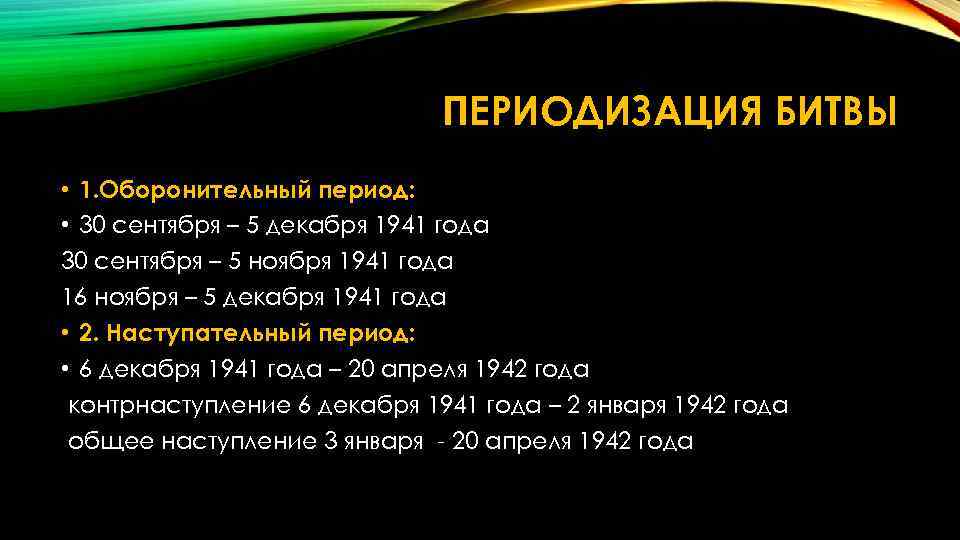 ПЕРИОДИЗАЦИЯ БИТВЫ

• 1.Оборонительный период:
• 30 сентября – 5 декабря 1941 года
30 сентября – 5 ноября 1941 года
16 ноября – 5 декабря 1941 года
• 2. Наступательный период:
• 6 декабря 1941 года – 20 апреля 1942 года
контрнаступление 6 декабря 1941 года – 2 января 1942 года
общее наступление 3 января - 20 апреля 1942 года